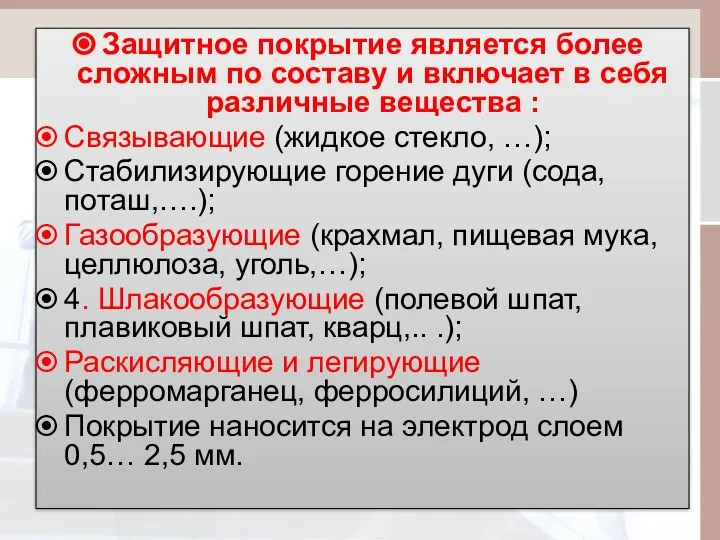 Защитное покрытие является более сложным по составу и включает в себя различные вещества :

Связывающие (жидкое стекло, …);

Стабилизирующие горение дуги (сода, поташ,….);

Газообразующие (крахмал, пищевая мука, целлюлоза, уголь,…);

4. Шлакообразующие (полевой шпат, плавиковый шпат, кварц,.. .);

Раскисляющие и легирующие (ферромарганец, ферросилиций, …)

Покрытие наносится на электрод слоем 0,5… 2,5 мм.